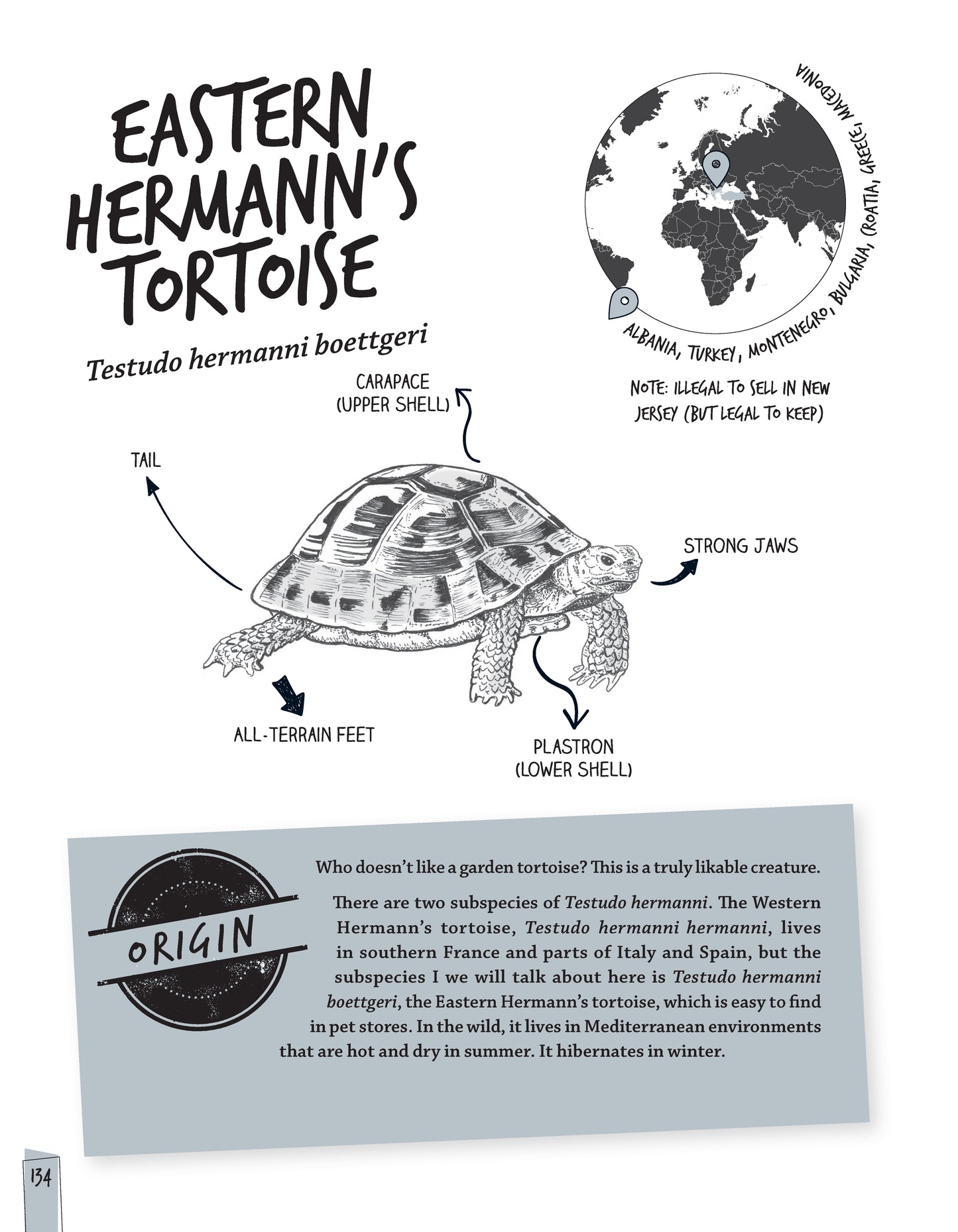 EASTERN HERMANN'S TORTOISE

Testudo hermanni boettgeri

ALBANIA, TURKEY, MONTENEGRO, BULGARIA, CROATIA, GREECE, MACEDONIA

NOTE: ILLEGAL TO SELL IN NEW JERSEY (BUT LEGAL TO KEEP)

CARAPACE (UPPER SHELL)

TAIL

STRONG JAWS

ALL-TERRAIN FEET

PLASTRON (LOWER SHELL)

ORIGIN

Who doesn't like a garden tortoise? This is a truly likable creature.

There are two subspecies of Testudo hermanni. The Western Hermann's tortoise, Testudo hermanni hermanni, lives in southern France and parts of Italy and Spain, but the subspecies I we will talk about here is Testudo hermanni boettgeri, the Eastern Hermann's tortoise, which is easy to find in pet stores. In the wild, it lives in Mediterranean environments that are hot and dry in summer. It hibernates in winter.

134